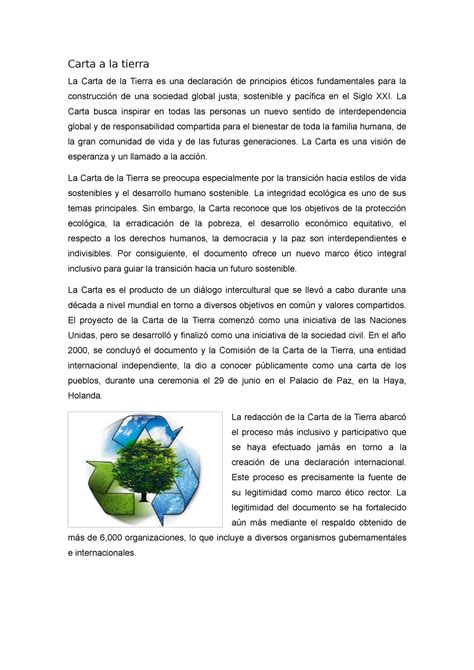 Carta a la tierra

La Carta de la Tierra es una declaración de principios éticos fundamentales para la construcción de una sociedad global justa, sostenible y pacífica en el Siglo XXI. La Carta busca inspirar en todas las personas un nuevo sentido de interdependencia global y de responsabilidad compartida para el bienestar de toda la familia humana, de la gran comunidad de vida y de las futuras generaciones. La Carta es una visión de esperanza y un llamado a la acción.

La Carta de la Tierra se preocupa especialmente por la transición hacia estilos de vida sostenibles y el desarrollo humano sostenible. La integridad ecológica es uno de sus temas principales. Sin embargo, la Carta reconoce que los objetivos de la protección ecológica, la erradicación de la pobreza, el desarrollo económico equitativo, el respecto a los derechos humanos, la democracia y la paz son interdependientes e indivisibles. Por consiguiente, el documento ofrece un nuevo marco ético integral inclusivo para guiar la transición hacia un futuro sostenible.

La Carta es el producto de un diálogo intercultural que se llevó a cabo durante una década a nivel mundial en torno a diversos objetivos en común y valores compartidos. El proyecto de la Carta de la Tierra comenzó como una iniciativa de las Naciones Unidas, pero se desarrolló y finalizó como una iniciativa de la sociedad civil. En el año 2000, se concluyó el documento y la Comisión de la Carta de la Tierra, una entidad internacional independiente, la dio a conocer públicamente como una carta de los pueblos, durante una ceremonia el 29 de junio en el Palacio de Paz, en la Haya, Holanda.

La redacción de la Carta de la Tierra abarcó el proceso más inclusivo y participativo que se haya efectuado jamás en torno a la creación de una declaración internacional. Este proceso es precisamente la fuente de su legitimidad como marco ético rector. La legitimidad del documento se ha fortalecido aún más mediante el respaldo obtenido de más de 6,000 organizaciones, lo que incluye a diversos organismos gubernamentales e internacionales.